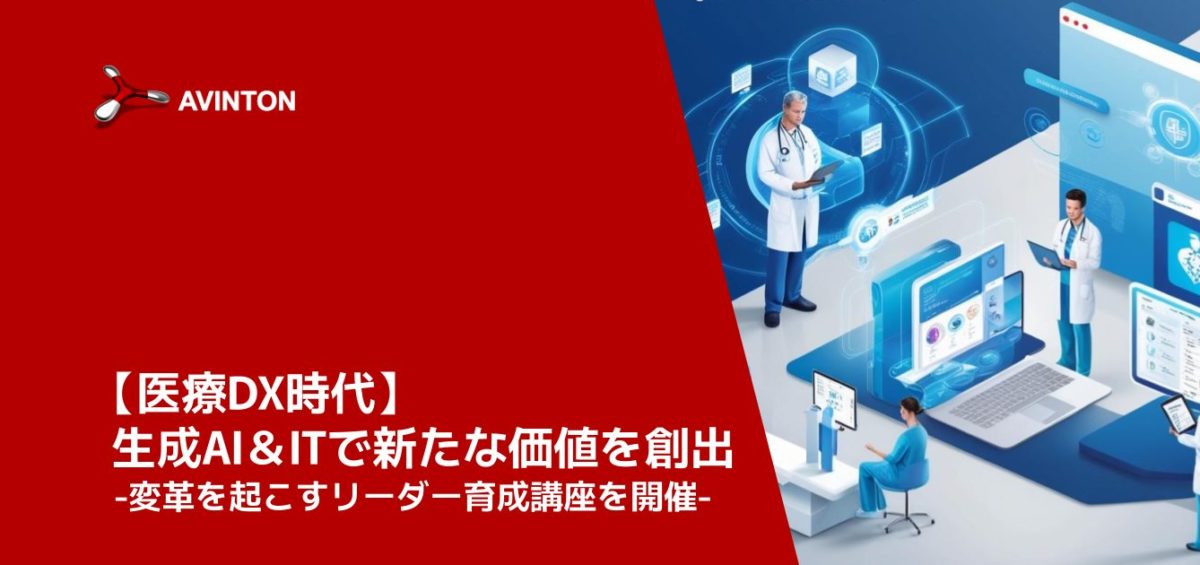 AVINTON

【医療DX時代】
生成AI＆ITで新たな価値を創出
-変革を起こすリーダー育成講座を開催-